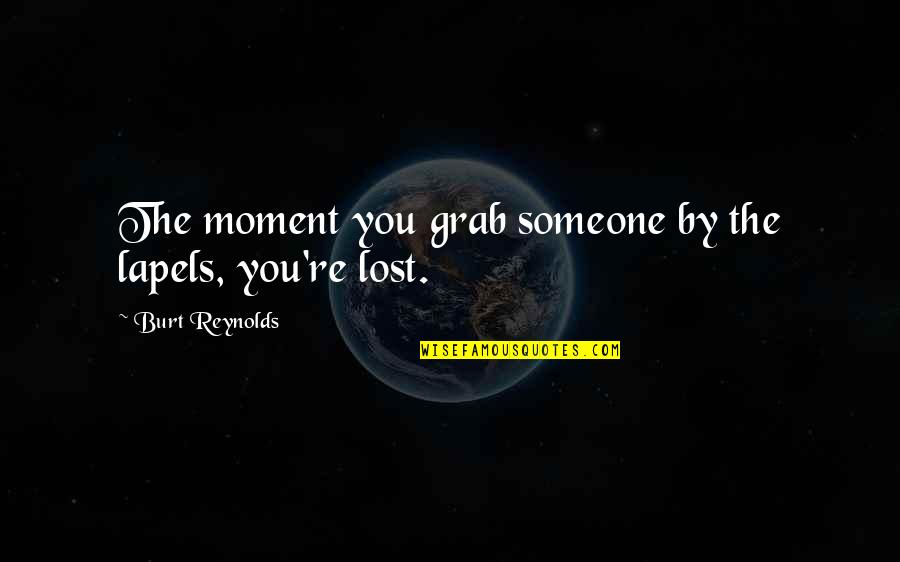 The moment you grab someone by the lapels, you're lost.

~ Burt Reynolds

WISEFAMOUSQUOTES.COM